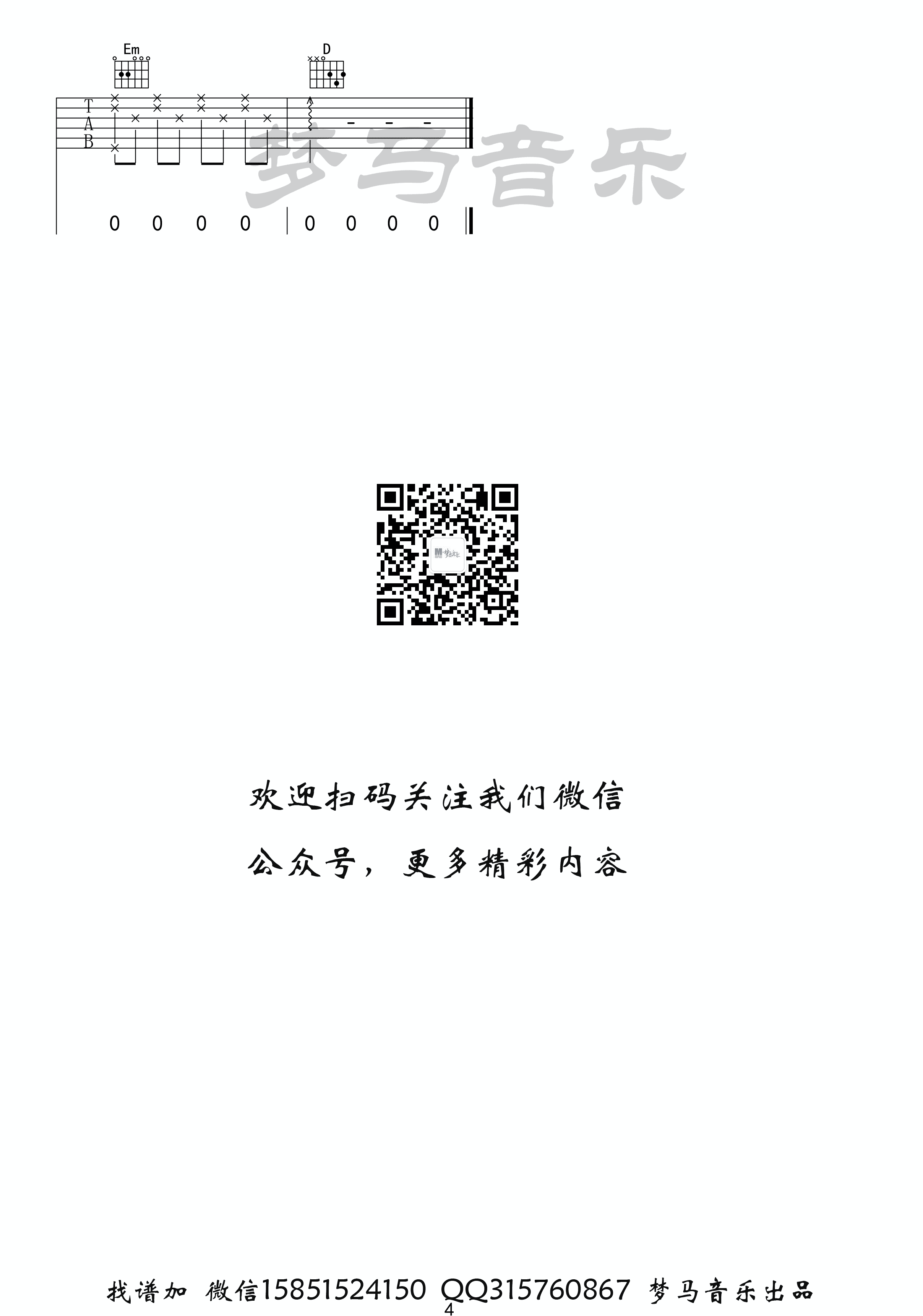 Em

D

T
A
B

梦马音乐

0 0 0 0 | 0 0 0 0

欢迎扫码关注我们微信

公众号，更多精彩内容

找谱加 微信15851524150 QQ315760867 梦马音乐出品

4